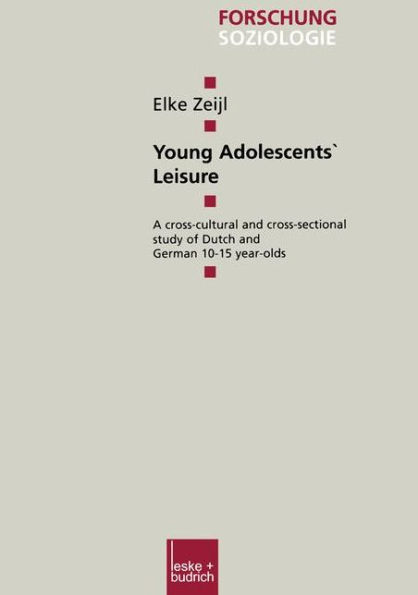 FORSCHUNG
SOZIOLOGIE

Elke Zeijl

Young Adolescents` Leisure

A cross-cultural and cross-sectional study of Dutch and German 10-15 year-olds

leske + budrich